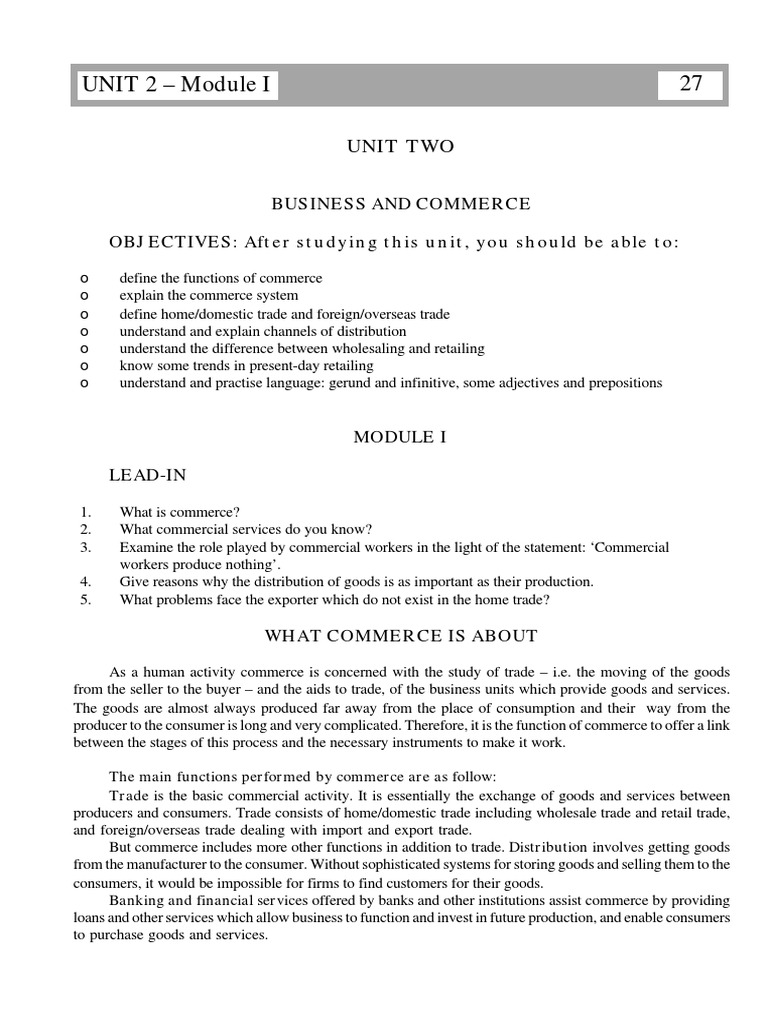 UNIT 2 – Module I 27

UNIT TWO

BUSINESS AND COMMERCE

OBJECTIVES: After studying this unit, you should be able to:

o define the functions of commerce
o explain the commerce system
o define home/domestic trade and foreign/overseas trade
o understand and explain channels of distribution
o understand the difference between wholesaling and retailing
o know some trends in present-day retailing
o understand and practise language: gerund and infinitive, some adjectives and prepositions

MODULE I

LEAD-IN

1. What is commerce?
2. What commercial services do you know?
3. Examine the role played by commercial workers in the light of the statement: 'Commercial workers produce nothing'.
4. Give reasons why the distribution of goods is as important as their production.
5. What problems face the exporter which do not exist in the home trade?

WHAT COMMERCE IS ABOUT

As a human activity commerce is concerned with the study of trade – i.e. the moving of the goods from the seller to the buyer – and the aids to trade, of the business units which provide goods and services. The goods are almost always produced far away from the place of consumption and their way from the producer to the consumer is long and very complicated. Therefore, it is the function of commerce to offer a link between the stages of this process and the necessary instruments to make it work.

The main functions performed by commerce are as follow:
Trade is the basic commercial activity. It is essentially the exchange of goods and services between producers and consumers. Trade consists of home/domestic trade including wholesale trade and retail trade, and foreign/overseas trade dealing with import and export trade.
But commerce includes more other functions in addition to trade. Distribution involves getting goods from the manufacturer to the consumer. Without sophisticated systems for storing goods and selling them to the consumers, it would be impossible for firms to find customers for their goods.
Banking and financial services offered by banks and other institutions assist commerce by providing loans and other services which allow business to function and invest in future production, and enable consumers to purchase goods and services.